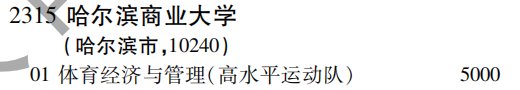 2315 哈尔滨商业大学

（哈尔滨市，10240）

01 体育经济与管理（高水平运动队） 5000